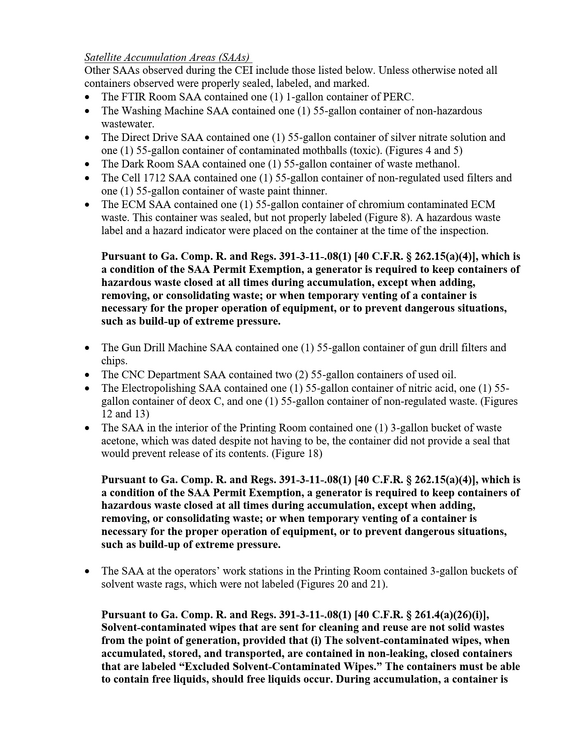 Satellite Accumulation Areas (SAAs)
Other SAAs observed during the CEI include those listed below. Unless otherwise noted all containers observed were properly sealed, labeled, and marked.

• The FTIR Room SAA contained one (1) 1-gallon container of PERC.
• The Washing Machine SAA contained one (1) 55-gallon container of non-hazardous wastewater.
• The Direct Drive SAA contained one (1) 55-gallon container of silver nitrate solution and one (1) 55-gallon container of contaminated mothballs (toxic). (Figures 4 and 5)
• The Dark Room SAA contained one (1) 55-gallon container of waste methanol.
• The Cell 1712 SAA contained one (1) 55-gallon container of non-regulated used filters and one (1) 55-gallon container of waste paint thinner.
• The ECM SAA contained one (1) 55-gallon container of chromium contaminated ECM waste. This container was sealed, but not properly labeled (Figure 8). A hazardous waste label and a hazard indicator were placed on the container at the time of the inspection.

Pursuant to Ga. Comp. R. and Regs. 391-3-11-.08(1) [40 C.F.R. § 262.15(a)(4)], which is a condition of the SAA Permit Exemption, a generator is required to keep containers of hazardous waste closed at all times during accumulation, except when adding, removing, or consolidating waste; or when temporary venting of a container is necessary for the proper operation of equipment, or to prevent dangerous situations, such as build-up of extreme pressure.

• The Gun Drill Machine SAA contained one (1) 55-gallon container of gun drill filters and chips.
• The CNC Department SAA contained two (2) 55-gallon containers of used oil.
• The Electropolishing SAA contained one (1) 55-gallon container of nitric acid, one (1) 55-gallon container of deox C, and one (1) 55-gallon container of non-regulated waste. (Figures 12 and 13)
• The SAA in the interior of the Printing Room contained one (1) 3-gallon bucket of waste acetone, which was dated despite not having to be, the container did not provide a seal that would prevent release of its contents. (Figure 18)

Pursuant to Ga. Comp. R. and Regs. 391-3-11-.08(1) [40 C.F.R. § 262.15(a)(4)], which is a condition of the SAA Permit Exemption, a generator is required to keep containers of hazardous waste closed at all times during accumulation, except when adding, removing, or consolidating waste; or when temporary venting of a container is necessary for the proper operation of equipment, or to prevent dangerous situations, such as build-up of extreme pressure.

• The SAA at the operators' work stations in the Printing Room contained 3-gallon buckets of solvent waste rags, which were not labeled (Figures 20 and 21).

Pursuant to Ga. Comp. R. and Regs. 391-3-11-.08(1) [40 C.F.R. § 261.4(a)(26)(i)], Solvent-contaminated wipes that are sent for cleaning and reuse are not solid wastes from the point of generation, provided that (i) The solvent-contaminated wipes, when accumulated, stored, and transported, are contained in non-leaking, closed containers that are labeled "Excluded Solvent-Contaminated Wipes." The containers must be able to contain free liquids, should free liquids occur. During accumulation, a container is